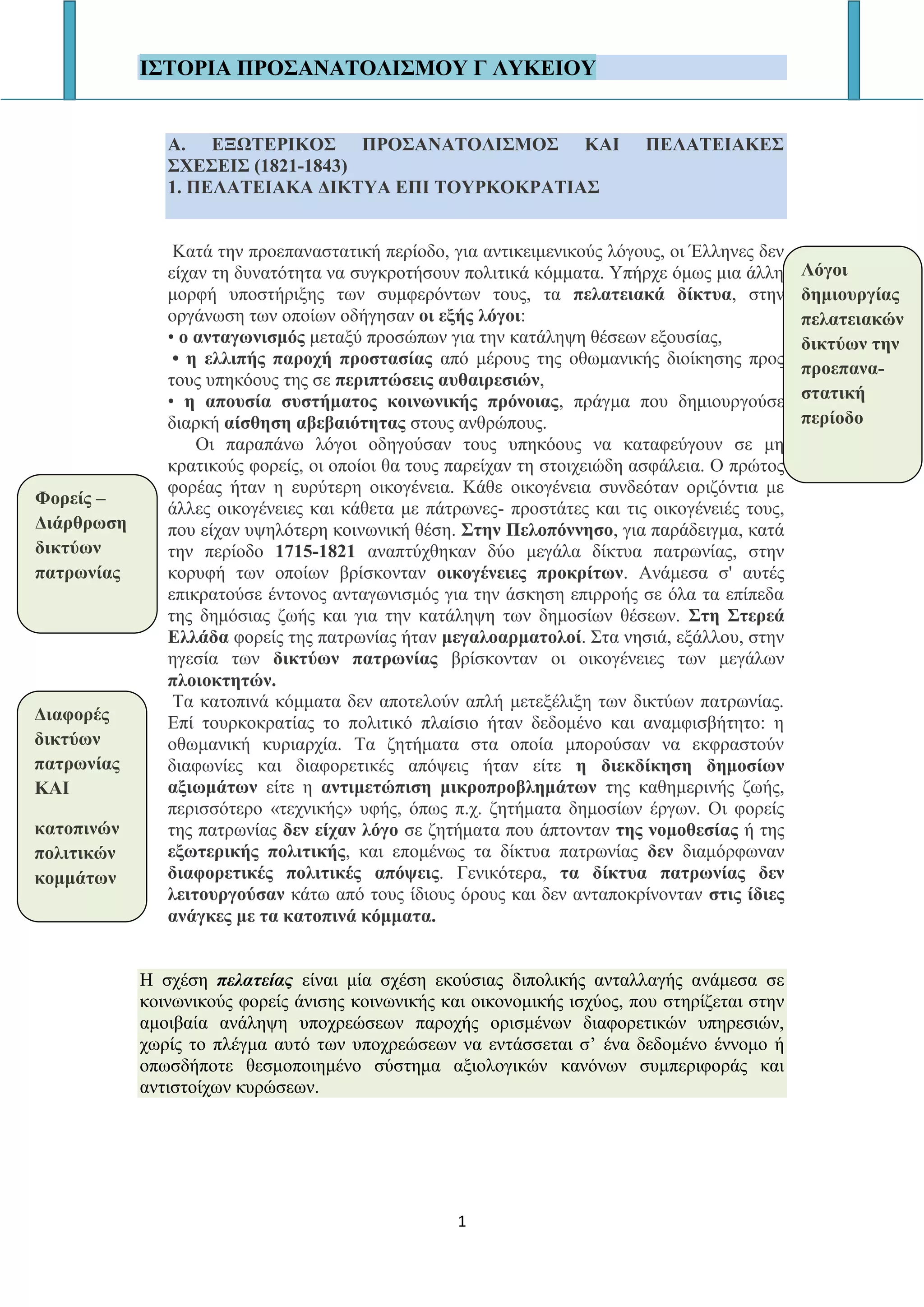 ΙΣΤΟΡΙΑ ΠΡΟΣΑΝΑΤΟΛΙΣΜΟΥ Γ ΛΥΚΕΙΟΥ

Α. ΕΞΩΤΕΡΙΚΟΣ ΠΡΟΣΑΝΑΤΟΛΙΣΜΟΣ ΚΑΙ ΠΕΛΑΤΕΙΑΚΕΣ ΣΧΕΣΕΙΣ (1821-1843)
1. ΠΕΛΑΤΕΙΑΚΑ ΔΙΚΤΥΑ ΕΠΙ ΤΟΥΡΚΟΚΡΑΤΙΑΣ

Κατά την προεπαναστατική περίοδο, για αντικειμενικούς λόγους, οι Έλληνες δεν είχαν τη δυνατότητα να συγκροτήσουν πολιτικά κόμματα. Υπήρχε όμως μια άλλη μορφή υποστήριξης των συμφερόντων τους, τα πελατειακά δίκτυα, στην οργάνωση των οποίων οδήγησαν οι εξής λόγοι:
• ο ανταγωνισμός μεταξύ προσώπων για την κατάληψη θέσεων εξουσίας,
• η ελλιπής παροχή προστασίας από μέρους της οθωμανικής διοίκησης προς τους υπηκόους της σε περιπτώσεις αυθαιρεσιών,
• η απουσία συστήματος κοινωνικής πρόνοιας, πράγμα που δημιουργούσε διαρκή αίσθηση αβεβαιότητας στους ανθρώπους.
Οι παραπάνω λόγοι οδηγούσαν τους υπηκόους να καταφεύγουν σε μη κρατικούς φορείς, οι οποίοι θα τους παρείχαν τη στοιχειώδη ασφάλεια. Ο πρώτος φορέας ήταν η ευρύτερη οικογένεια. Κάθε οικογένεια συνδεόταν οριζόντια με άλλες οικογένειες και κάθετα με πάτρωνες- προστάτες και τις οικογένειές τους, που είχαν υψηλότερη κοινωνική θέση. Στην Πελοπόννησο, για παράδειγμα, κατά την περίοδο 1715-1821 αναπτύχθηκαν δύο μεγάλα δίκτυα πατρωνίας, στην κορυφή των οποίων βρίσκονταν οικογένειες προκρίτων. Ανάμεσα σ' αυτές επικρατούσε έντονος ανταγωνισμός για την άσκηση επιρροής σε όλα τα επίπεδα της δημόσιας ζωής και για την κατάληψη των δημοσίων θέσεων. Στη Στερεά Ελλάδα φορείς της πατρωνίας ήταν μεγαλοαρματολοί. Στα νησιά, εξάλλου, στην ηγεσία των δικτύων πατρωνίας βρίσκονταν οι οικογένειες των μεγάλων πλοιοκτητών.
Τα κατοπινά κόμματα δεν αποτελούν απλή μετεξέλιξη των δικτύων πατρωνίας. Επί τουρκοκρατίας το πολιτικό πλαίσιο ήταν δεδομένο και αναμφισβήτητο: η οθωμανική κυριαρχία. Τα ζητήματα στα οποία μπορούσαν να εκφραστούν διαφωνίες και διαφορετικές απόψεις ήταν είτε η διεκδίκηση δημοσίων αξιωμάτων είτε η αντιμετώπιση μικροπροβλημάτων της καθημερινής ζωής, περισσότερο «τεχνικής» υφής, όπως π.χ. ζητήματα δημοσίων έργων. Οι φορείς της πατρωνίας δεν είχαν λόγο σε ζητήματα που άπτονταν της νομοθεσίας ή της εξωτερικής πολιτικής, και επομένως τα δίκτυα πατρωνίας δεν διαμόρφωναν διαφορετικές πολιτικές απόψεις. Γενικότερα, τα δίκτυα πατρωνίας δεν λειτουργούσαν κάτω από τους ίδιους όρους και δεν ανταποκρίνονταν στις ίδιες ανάγκες με τα κατοπινά κόμματα.

Λόγοι δημιουργίας πελατειακών δικτύων την προεπαναστατική περίοδο

Φορείς – Διάρθρωση δικτύων πατρωνίας

Διαφορές δικτύων πατρωνίας ΚΑΙ κατοπινών πολιτικών κομμάτων

Η σχέση πελατείας είναι μία σχέση εκούσιας διπολικής ανταλλαγής ανάμεσα σε κοινωνικούς φορείς άνισης κοινωνικής και οικονομικής ισχύος, που στηρίζεται στην αμοιβαία ανάληψη υποχρεώσεων παροχής ορισμένων διαφορετικών υπηρεσιών, χωρίς το πλέγμα αυτό των υποχρεώσεων να εντάσσεται σ' ένα δεδομένο έννομο ή οπωσδήποτε θεσμοποιημένο σύστημα αξιολογικών κανόνων συμπεριφοράς και αντιστοίχων κυρώσεων.

1